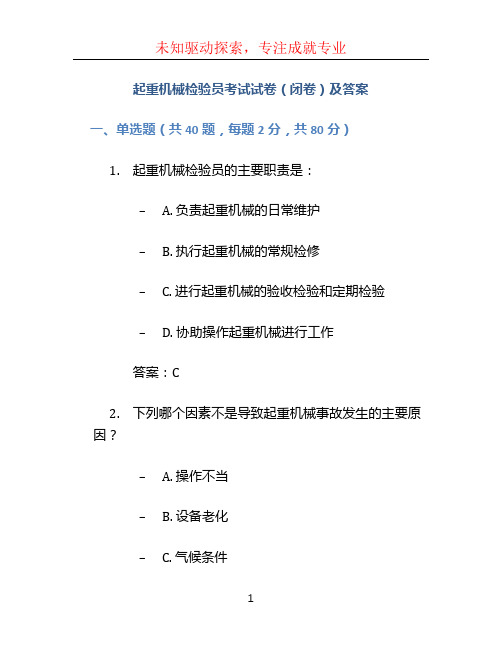 未知驱动探索，专注成就专业

起重机械检验员考试试卷（闭卷）及答案

一、单选题（共 40 题，每题 2 分，共 80 分）

1. 起重机械检验员的主要职责是：

– A. 负责起重机械的日常维护

– B. 执行起重机械的常规检修

– C. 进行起重机械的验收检验和定期检验

– D. 协助操作起重机械进行工作

答案：C

2. 下列哪个因素不是导致起重机械事故发生的主要原因？

– A. 操作不当

– B. 设备老化

– C. 气候条件

1